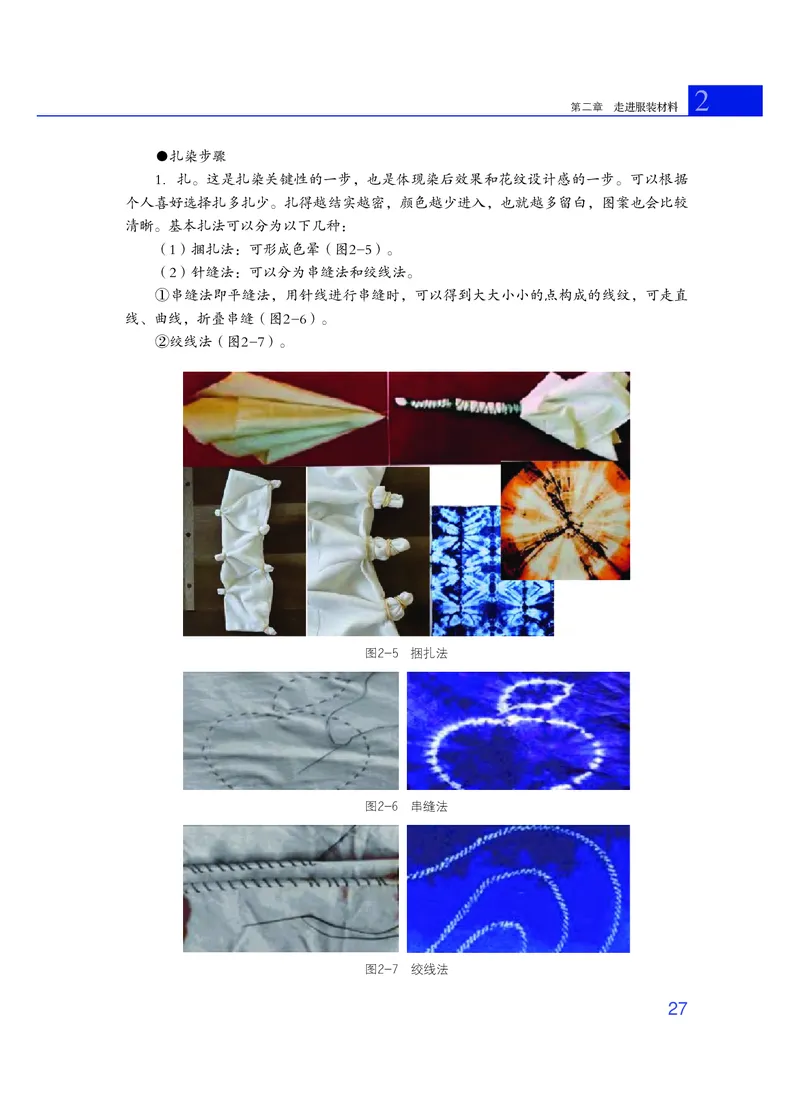 第二章　走进服装材料　2

●扎染步骤

1. 扎。这是扎染关键性的一步，也是体现染后效果和花纹设计感的一步。可以根据个人喜好选择扎多扎少。扎得越结实越密，颜色越少进入，也就越多留白，图案也会比较清晰。基本扎法可以分为以下几种：

（1）捆扎法：可形成色晕（图2-5）。

（2）针缝法：可以分为串缝法和绞线法。

①串缝法即平缝法，用针线进行串缝时，可以得到大大小小的点构成的线纹，可走直线、曲线，折叠串缝（图2-6）。

②绞线法（图2-7）。

图2-5　捆扎法

图2-6　串缝法

图2-7　绞线法

27